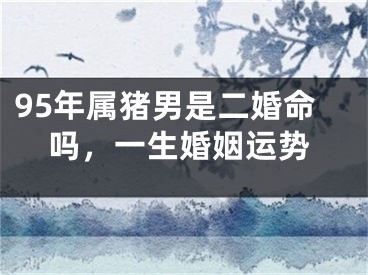 95年属猪男是二婚命吗，一生婚姻运势